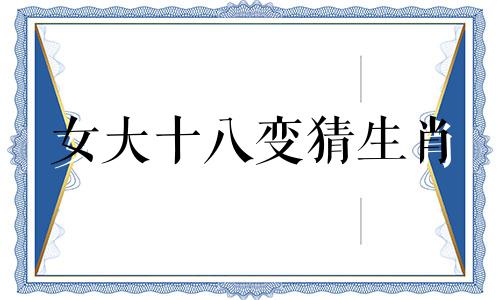 女大十八变猜生肖